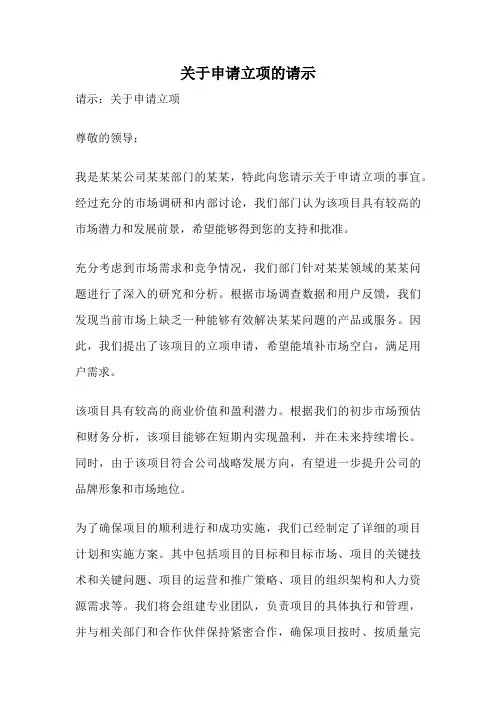 关于申请立项的请示

请示：关于申请立项

尊敬的领导：

我是某某公司某某部门的某某，特此向您请示关于申请立项的事宜。经过充分的市场调研和内部讨论，我们部门认为该项目具有较高的市场潜力和发展前景，希望能够得到您的支持和批准。

充分考虑到市场需求和竞争情况，我们部门针对某某领域的某某问题进行了深入的研究和分析。根据市场调查数据和用户反馈，我们发现当前市场上缺乏一种能够有效解决某某问题的产品或服务。因此，我们提出了该项目的立项申请，希望能填补市场空白，满足用户需求。

该项目具有较高的商业价值和盈利潜力。根据我们的初步市场预估和财务分析，该项目能够在短期内实现盈利，并在未来持续增长。同时，由于该项目符合公司战略发展方向，有望进一步提升公司的品牌形象和市场地位。

为了确保项目的顺利进行和成功实施，我们已经制定了详细的项目计划和实施方案。其中包括项目的目标和目标市场、项目的关键技术和关键问题、项目的运营和推广策略、项目的组织架构和人力资源需求等。我们将会组建专业团队，负责项目的具体执行和管理，并与相关部门和合作伙伴保持紧密合作，确保项目按时、按质量完